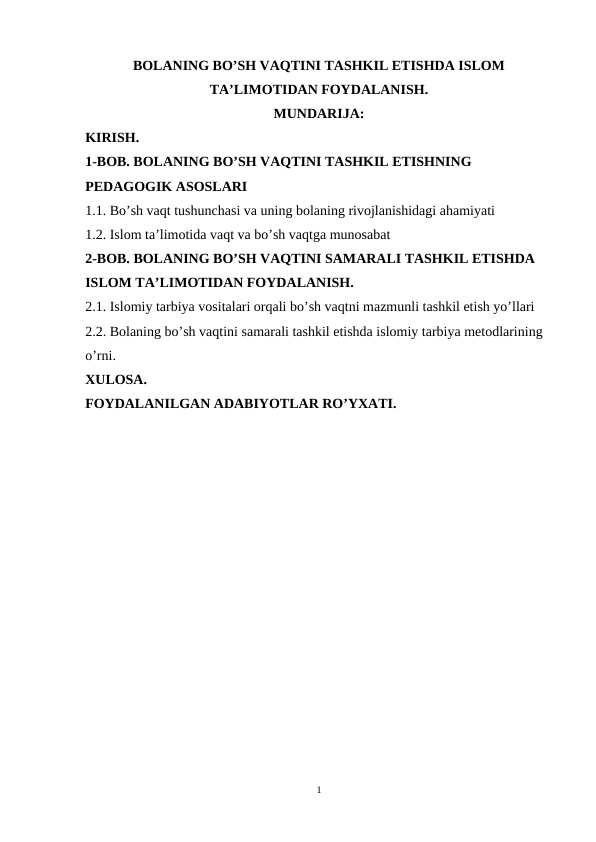 BOLANING BO’SH VAQTINI TASHKIL ETISHDA ISLOM TA’LIMOTIDAN FOYDALANISH.

MUNDARIJA:

KIRISH.

1-BOB. BOLANING BO’SH VAQTINI TASHKIL ETISHNING PEDAGOGIK ASOSLARI

1.1. Bo’sh vaqt tushunchasi va uning bolaning rivojlanishidagi ahamiyati

1.2. Islom ta’limotida vaqt va bo’sh vaqtga munosabat

2-BOB. BOLANING BO’SH VAQTINI SAMARALI TASHKIL ETISHDA ISLOM TA’LIMOTIDAN FOYDALANISH.

2.1. Islomiy tarbiya vositalari orqali bo’sh vaqtni mazmunli tashkil etish yo’llari

2.2. Bolaning bo’sh vaqtini samarali tashkil etishda islomiy tarbiya metodlarining o’rni.

XULOSA.

FOYDALANILGAN ADABIYOTLAR RO’YXATI.

1